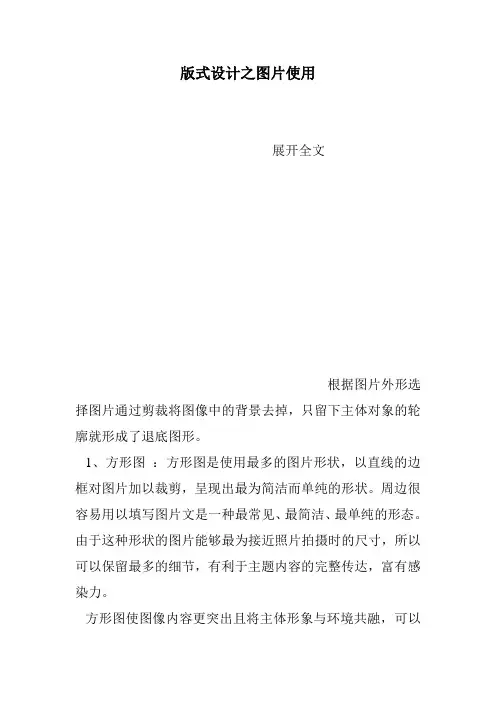 版式设计之图片使用

展开全文

根据图片外形选择图片通过剪裁将图像中的背景去掉，只留下主体对象的轮廓就形成了退底图形。

1、方形图 ：方形图是使用最多的图片形状，以直线的边框对图片加以裁剪，呈现出最为简洁而单纯的形状。周边很容易用以填写图片文是一种最常见、最简洁、最单纯的形态。由于这种形状的图片能够最为接近照片拍摄时的尺寸，所以可以保留最多的细节，有利于主题内容的完整传达，富有感染力。

方形图使图像内容更突出且将主体形象与环境共融，可以